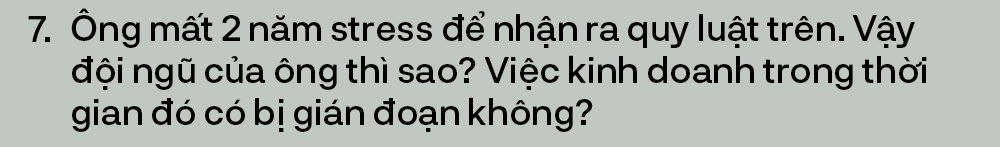 7. Ông mất 2 năm stress để nhận ra quy luật trên. Vậy đội ngũ của ông thì sao? Việc kinh doanh trong thời gian đó có bị gián đoạn không?